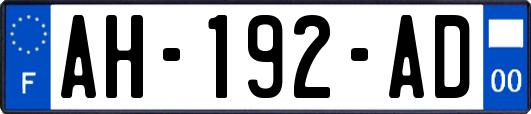 F
AH-192-AD
00